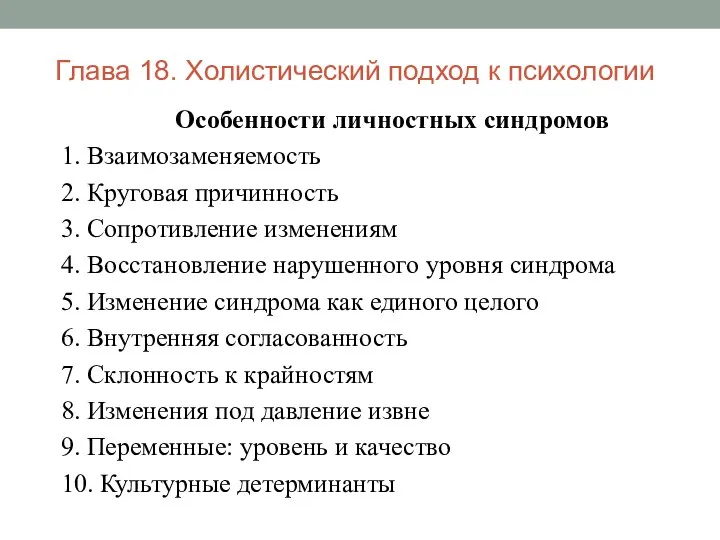 Глава 18. Холистический подход к психологии

Особенности личностных синдромов

1. Взаимозаменяемость
2. Круговая причинность
3. Сопротивление изменениям
4. Восстановление нарушенного уровня синдрома
5. Изменение синдрома как единого целого
6. Внутренняя согласованность
7. Склонность к крайностям
8. Изменения под давление извне
9. Переменные: уровень и качество
10. Культурные детерминанты